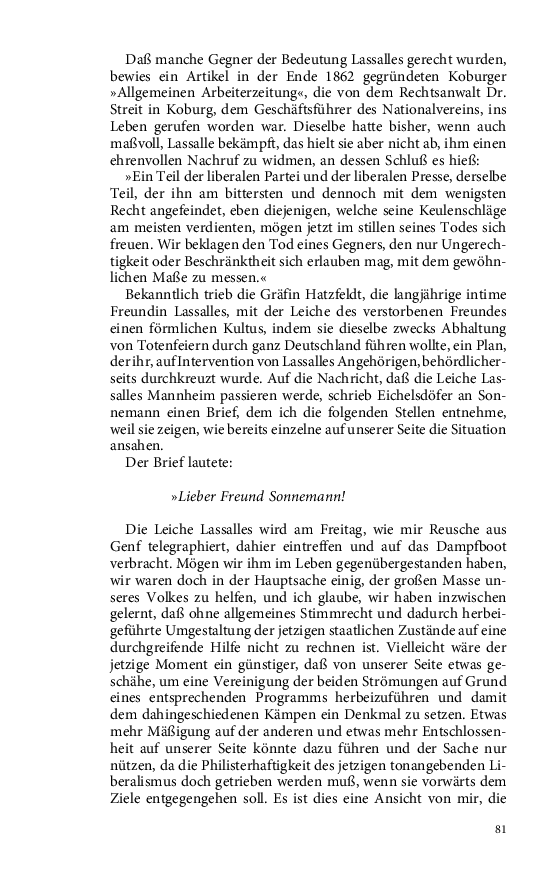 Daß manche Gegner der Bedeutung Lassalles gerecht wurden, bewies ein Artikel in der Ende 1862 gegründeten Koburger »Allgemeinen Arbeiterzeitung«, die von dem Rechtsanwalt Dr. Streit in Koburg, dem Geschäftsführer des Nationalvereins, ins Leben gerufen worden war. Dieselbe hatte bisher, wenn auch maßvoll, Lassalle bekämpft, das hielt sie aber nicht ab, ihm einen ehrenvollen Nachruf zu widmen, an dessen Schluß es hieß:

»Ein Teil der liberalen Partei und der liberalen Presse, derselbe Teil, der ihn am bittersten und dennoch mit dem wenigsten Recht angefeindet, eben diejenigen, welche seine Keulenschläge am meisten verdienten, mögen jetzt im stillen seines Todes sich freuen. Wir beklagen den Tod eines Gegners, den nur Ungerechtigkeit oder Beschränktheit sich erlauben mag, mit dem gewöhnlichen Maße zu messen.«

Bekanntlich trieb die Gräfin Hatzfeldt, die langjährige intime Freundin Lassalles, mit der Leiche des verstorbenen Freundes einen förmlichen Kultus, indem sie dieselbe zwecks Abhaltung von Totenfeiern durch ganz Deutschland führen wollte, ein Plan, der ihr, auf Intervention von Lassalles Angehörigen, behördlicherseits durchkreuzt wurde. Auf die Nachricht, daß die Leiche Lassalles Mannheim passieren werde, schrieb Eichelsdöfer an Sonnemann einen Brief, dem ich die folgenden Stellen entnehme, weil sie zeigen, wie bereits einzelne auf unserer Seite die Situation ansahen.

Der Brief lautete:

»Lieber Freund Sonnemann!

Die Leiche Lassalles wird am Freitag, wie mir Reusche aus Genf telegraphiert, dahier eintreffen und auf das Dampfboot verbracht. Mögen wir ihm im Leben gegenübergestanden haben, wir waren doch in der Hauptsache einig, der großen Masse unseres Volkes zu helfen, und ich glaube, wir haben inzwischen gelernt, daß ohne allgemeines Stimmrecht und dadurch herbeigeführte Umgestaltung der jetzigen staatlichen Zustände auf eine durchgreifende Hilfe nicht zu rechnen ist. Vielleicht wäre der jetzige Moment ein günstiger, daß von unserer Seite etwas geschähe, um eine Vereinigung der beiden Strömungen auf Grund eines entsprechenden Programms herbeizuführen und damit dem dahingeschiedenen Kämpen ein Denkmal zu setzen. Etwas mehr Mäßigung auf der anderen und etwas mehr Entschlossenheit auf unserer Seite könnte dazu führen und der Sache nur nützen, da die Philisterhaftigkeit des jetzigen tonangebenden Liberalismus doch getrieben werden muß, wenn sie vorwärts dem Ziele entgegengehen soll. Es ist dies eine Ansicht von mir, die

81